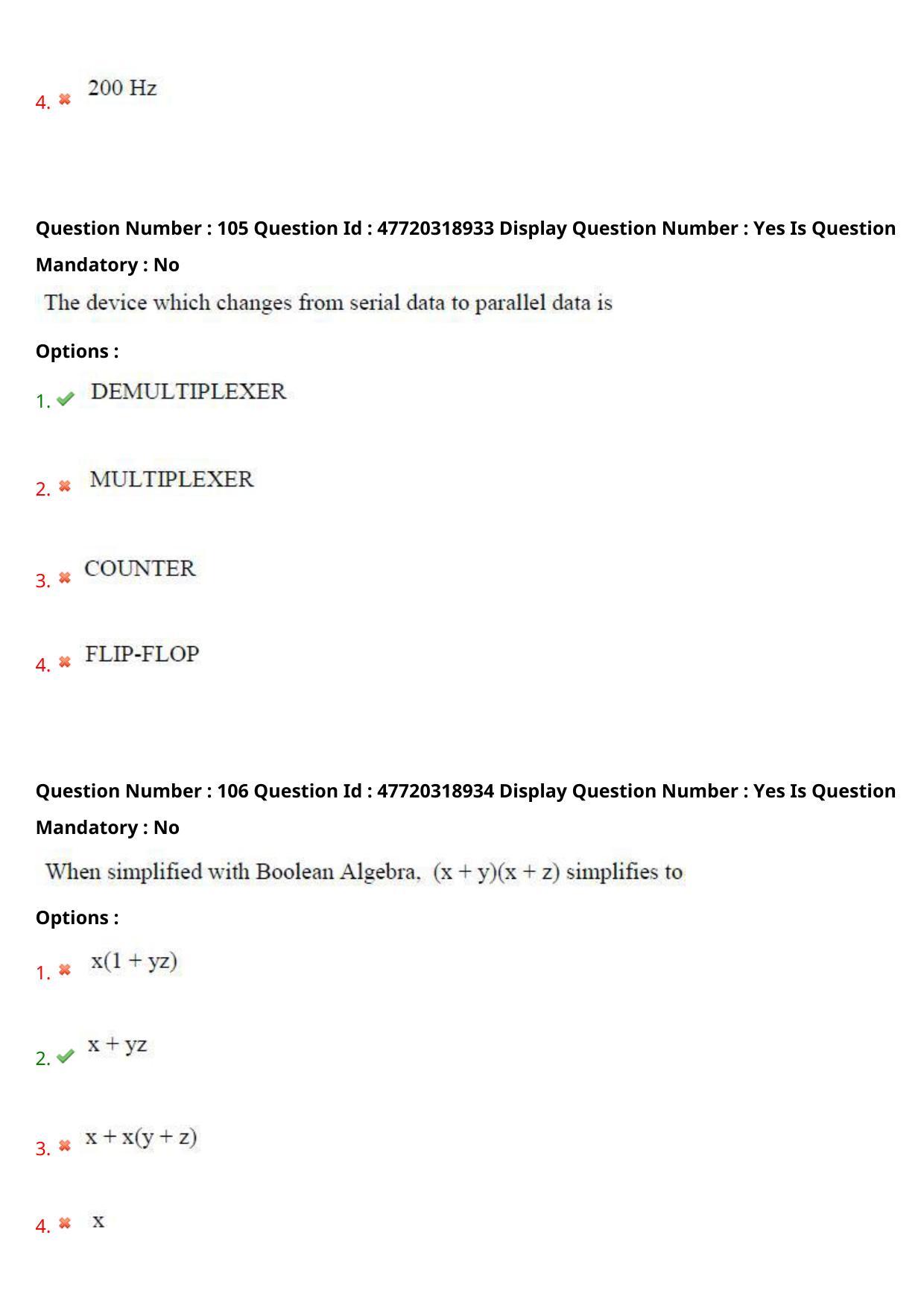 4. 200 Hz

Question Number : 105 Question Id : 47720318933 Display Question Number : Yes Is Question Mandatory : No

The device which changes from serial data to parallel data is

Options :

1. DEMULTIPLEXER

2. MULTIPLEXER

3. COUNTER

4. FLIP-FLOP

Question Number : 106 Question Id : 47720318934 Display Question Number : Yes Is Question Mandatory : No

When simplified with Boolean Algebra, $(x + y)(x + z)$ simplifies to

Options :

1. $x(1 + yz)$

2. $x + yz$

3. $x + x(y + z)$

4. $x$